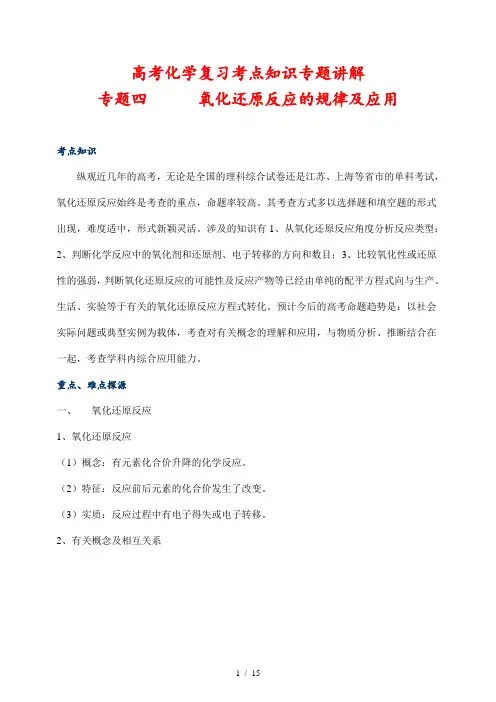 高考化学复习考点知识专题讲解
专题四　　氧化还原反应的规律及应用

考点知识

纵观近几年的高考，无论是全国的理科综合试卷还是江苏、上海等省市的单科考试，氧化还原反应始终是考查的重点，命题率较高。其考查方式多以选择题和填空题的形式出现，难度适中，形式新颖灵活。涉及的知识有 1、从氧化还原反应角度分析反应类型；2、判断化学反应中的氧化剂和还原剂、电子转移的方向和数目；3、比较氧化性或还原性的强弱，判断氧化还原反应的可能性及反应产物等已经由单纯的配平方程式向与生产、生活、实验等于有关的氧化还原反应方程式转化。预计今后的高考命题趋势是：以社会实际问题或典型实例为载体，考查对有关概念的理解和应用，与物质分析、推断结合在一起，考查学科内综合应用能力。

重点、难点探源

一、　氧化还原反应

1、氧化还原反应

（1）概念：有元素化合价升降的化学反应。

（2）特征：反应前后元素的化合价发生了改变。

（3）实质：反应过程中有电子得失或电子转移。

2、有关概念及相互关系

1 / 15